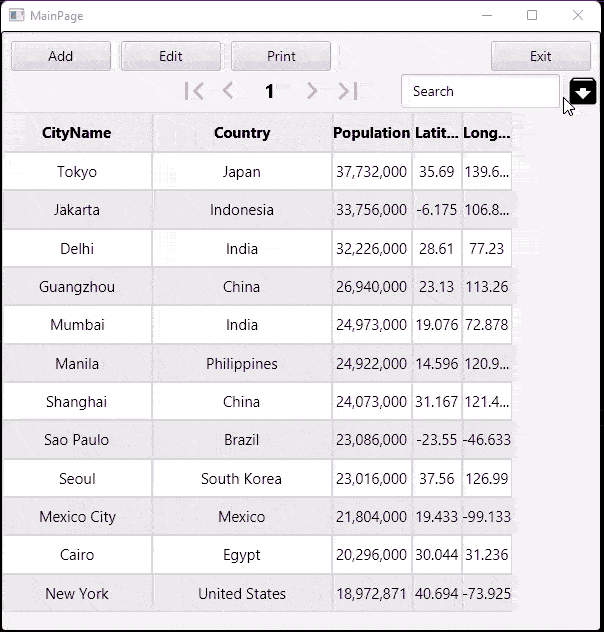 MainPage

Add Edit Print Exit

1

Search

| CityName | Country | Population | Latit... | Long... |
|---|---|---|---|---|
| Tokyo | Japan | 37,732,000 | 35.69 | 139.6... |
| Jakarta | Indonesia | 33,756,000 | -6.175 | 106.8... |
| Delhi | India | 32,226,000 | 28.61 | 77.23 |
| Guangzhou | China | 26,940,000 | 23.13 | 113.26 |
| Mumbai | India | 24,973,000 | 19.076 | 72.878 |
| Manila | Philippines | 24,922,000 | 14.596 | 120.9... |
| Shanghai | China | 24,073,000 | 31.167 | 121.4... |
| Sao Paulo | Brazil | 23,086,000 | -23.55 | -46.633 |
| Seoul | South Korea | 23,016,000 | 37.56 | 126.99 |
| Mexico City | Mexico | 21,804,000 | 19.433 | -99.133 |
| Cairo | Egypt | 20,296,000 | 30.044 | 31.236 |
| New York | United States | 18,972,871 | 40.694 | -73.925 |